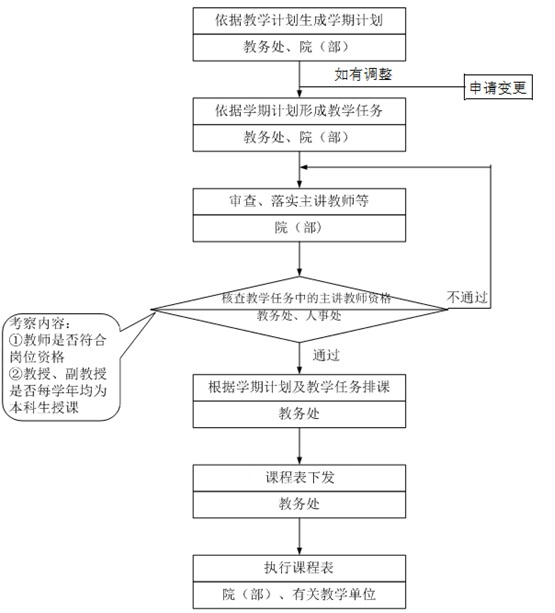 依据教学计划生成学期计划
教务处、院（部）

如有调整

申请变更

依据学期计划形成教学任务
教务处、院（部）

审查、落实主讲教师等
院（部）

核查教学任务中的主讲教师资格
教务处、人事处

不通过

考察内容：
①教师是否符合岗位资格
②教授、副教授是否每学年均为本科生授课

通过

根据学期计划及教学任务排课
教务处

课程表下发
教务处

执行课程表
院（部）、有关教学单位